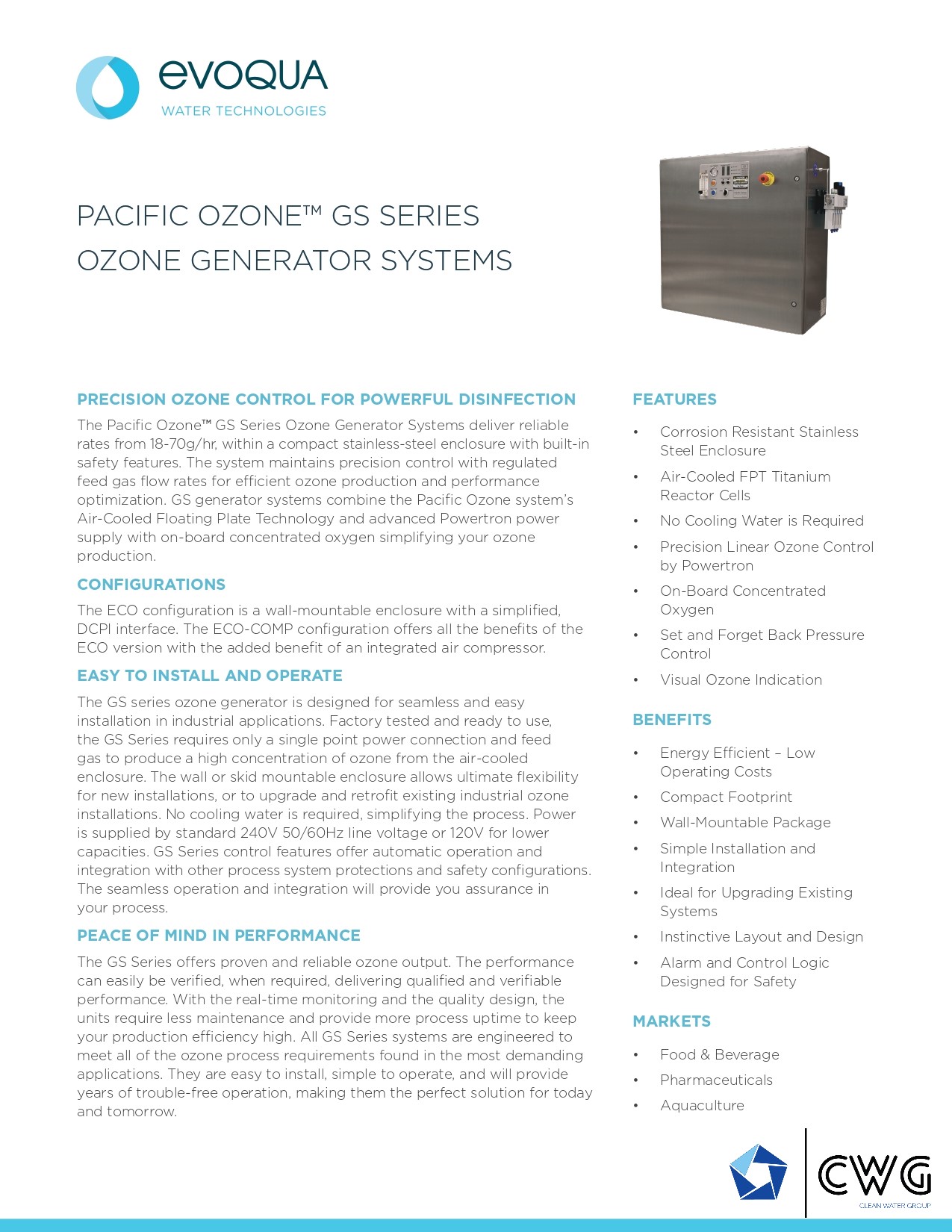 evoqua
WATER TECHNOLOGIES

PACIFIC OZONE™ GS SERIES
OZONE GENERATOR SYSTEMS

PRECISION OZONE CONTROL FOR POWERFUL DISINFECTION

The Pacific Ozone™ GS Series Ozone Generator Systems deliver reliable rates from 18-70g/hr, within a compact stainless-steel enclosure with built-in safety features. The system maintains precision control with regulated feed gas flow rates for efficient ozone production and performance optimization. GS generator systems combine the Pacific Ozone system's Air-Cooled Floating Plate Technology and advanced Powertron power supply with on-board concentrated oxygen simplifying your ozone production.

CONFIGURATIONS

The ECO configuration is a wall-mountable enclosure with a simplified, DCPI interface. The ECO-COMP configuration offers all the benefits of the ECO version with the added benefit of an integrated air compressor.

EASY TO INSTALL AND OPERATE

The GS series ozone generator is designed for seamless and easy installation in industrial applications. Factory tested and ready to use, the GS Series requires only a single point power connection and feed gas to produce a high concentration of ozone from the air-cooled enclosure. The wall or skid mountable enclosure allows ultimate flexibility for new installations, or to upgrade and retrofit existing industrial ozone installations. No cooling water is required, simplifying the process. Power is supplied by standard 240V 50/60Hz line voltage or 120V for lower capacities. GS Series control features offer automatic operation and integration with other process system protections and safety configurations. The seamless operation and integration will provide you assurance in your process.

PEACE OF MIND IN PERFORMANCE

The GS Series offers proven and reliable ozone output. The performance can easily be verified, when required, delivering qualified and verifiable performance. With the real-time monitoring and the quality design, the units require less maintenance and provide more process uptime to keep your production efficiency high. All GS Series systems are engineered to meet all of the ozone process requirements found in the most demanding applications. They are easy to install, simple to operate, and will provide years of trouble-free operation, making them the perfect solution for today and tomorrow.

FEATURES

• Corrosion Resistant Stainless Steel Enclosure
• Air-Cooled FPT Titanium Reactor Cells
• No Cooling Water is Required
• Precision Linear Ozone Control by Powertron
• On-Board Concentrated Oxygen
• Set and Forget Back Pressure Control
• Visual Ozone Indication

BENEFITS

• Energy Efficient – Low Operating Costs
• Compact Footprint
• Wall-Mountable Package
• Simple Installation and Integration
• Ideal for Upgrading Existing Systems
• Instinctive Layout and Design
• Alarm and Control Logic Designed for Safety

MARKETS

• Food & Beverage
• Pharmaceuticals
• Aquaculture

CWG
CLEAN WATER GROUP